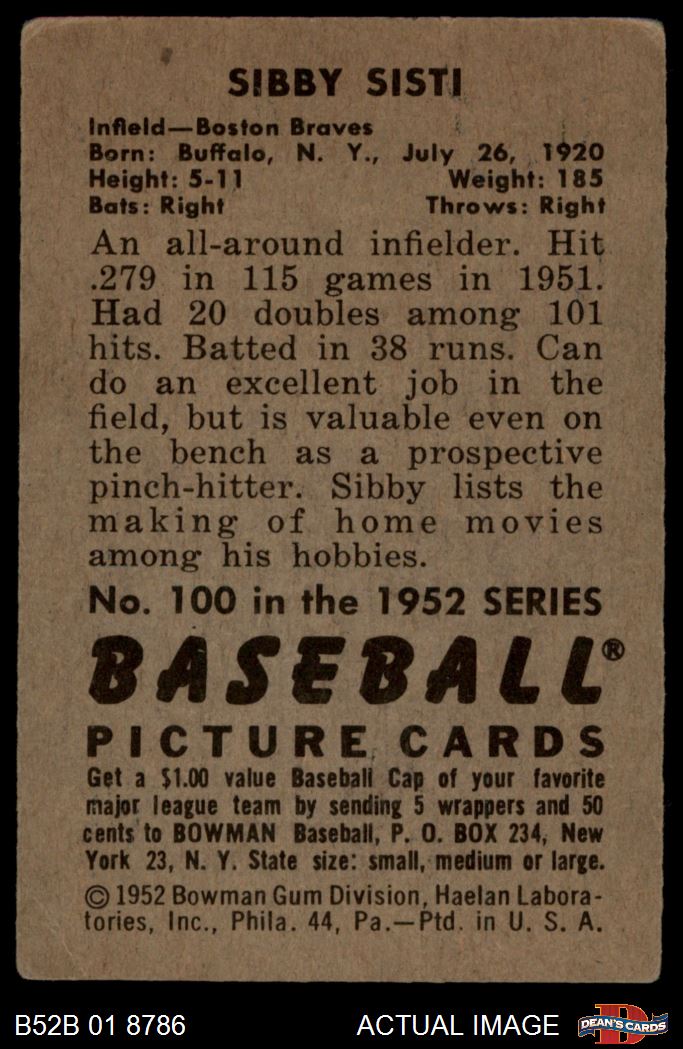 SIBBY SISTI

Infield—Boston Braves
Born: Buffalo, N. Y., July 26, 1920
Height: 5-11 Weight: 185
Bats: Right Throws: Right

An all-around infielder. Hit .279 in 115 games in 1951. Had 20 doubles among 101 hits. Batted in 38 runs. Can do an excellent job in the field, but is valuable even on the bench as a prospective pinch-hitter. Sibby lists the making of home movies among his hobbies.

No. 100 in the 1952 SERIES

BASEBALL®

PICTURE CARDS

Get a $1.00 value Baseball Cap of your favorite major league team by sending 5 wrappers and 50 cents to BOWMAN Baseball, P. O. BOX 234, New York 23, N. Y. State size: small, medium or large.

© 1952 Bowman Gum Division, Haelan Laboratories, Inc., Phila. 44, Pa.—Ptd. in U. S. A.

B52B 01 8786 ACTUAL IMAGE DEAN'S CARDS